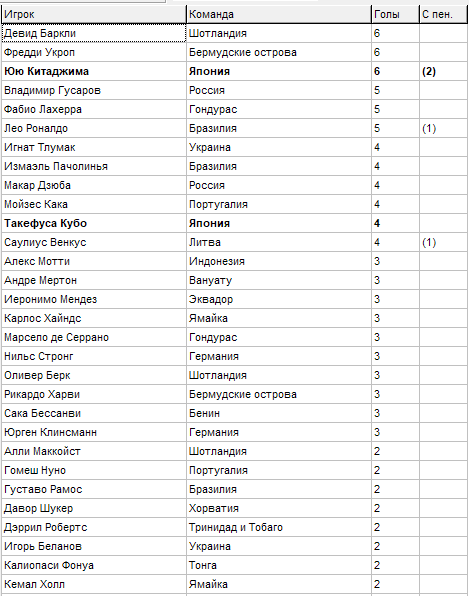 | Игрок | Команда | Голы | С пен. |
|---|---|---|---|
| Девид Баркли | Шотландия | 6 | |
| Фредди Укроп | Бермудские острова | 6 | |
| **Юю Китаджима** | **Япония** | **6** | **(2)** |
| Владимир Гусаров | Россия | 5 | |
| Фабио Лахерра | Гондурас | 5 | |
| Лео Роналдо | Бразилия | 5 | (1) |
| Игнат Тлумак | Украина | 4 | |
| Измаэль Пачолинья | Бразилия | 4 | |
| Макар Дзюба | Россия | 4 | |
| Мойзес Кака | Португалия | 4 | |
| **Такефуса Кубо** | **Япония** | **4** | |
| Саулиус Венкус | Литва | 4 | (1) |
| Алекс Мотти | Индонезия | 3 | |
| Андре Мертон | Вануату | 3 | |
| Иеронимо Мендез | Эквадор | 3 | |
| Карлос Хайндс | Ямайка | 3 | |
| Марсело де Серрано | Гондурас | 3 | |
| Нильс Стронг | Германия | 3 | |
| Оливер Берк | Шотландия | 3 | |
| Рикардо Харви | Бермудские острова | 3 | |
| Сака Бессанви | Бенин | 3 | |
| Юрген Клинсманн | Германия | 3 | |
| Алли Маккойст | Шотландия | 2 | |
| Гомеш Нуно | Португалия | 2 | |
| Густаво Рамос | Бразилия | 2 | |
| Давор Шукер | Хорватия | 2 | |
| Дэррил Робертс | Тринидад и Тобаго | 2 | |
| Игорь Беланов | Украина | 2 | |
| Калиопаси Фонуа | Тонга | 2 | |
| Кемал Холл | Ямайка | 2 | |